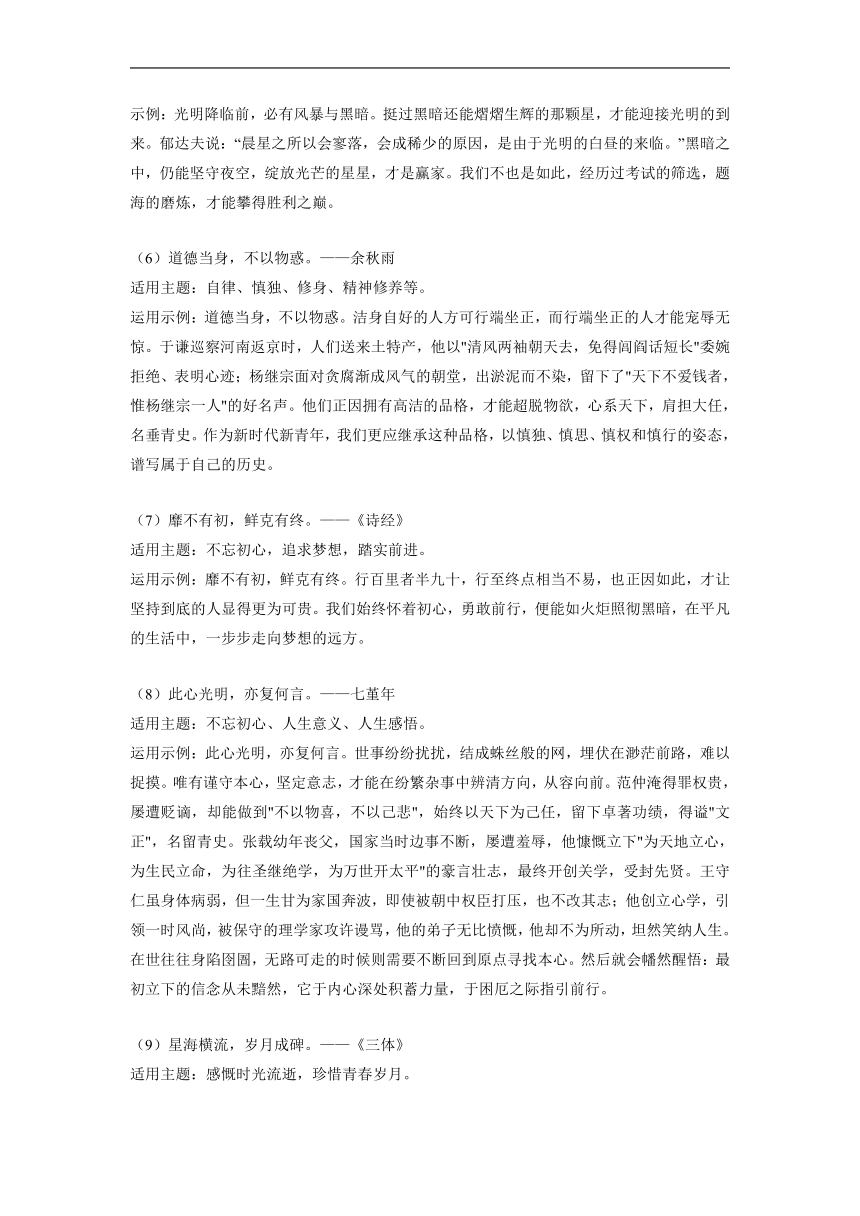 示例：光明降临前，必有风暴与黑暗。挺过黑暗还能熠熠生辉的那颗星，才能迎接光明的到来。郁达夫说：“晨星之所以会寥落，会成稀少的原因，是由于光明的白昼的来临。”黑暗之中，仍能坚守夜空，绽放光芒的星星，才是赢家。我们不也是如此，经历过考试的筛选，题海的磨炼，才能攀得胜利之巅。

（6）道德当身，不以物惑。——余秋雨
适用主题：自律、慎独、修身、精神修养等。
运用示例：道德当身，不以物惑。洁身自好的人方可行端坐正，而行端坐正的人才能宠辱无惊。于谦巡察河南返京时，人们送来土特产，他以"清风两袖朝天去，免得闾阎话短长"委婉拒绝、表明心迹；杨继宗面对贪腐渐成风气的朝堂，出淤泥而不染，留下了"天下不爱钱者，惟杨继宗一人"的好名声。他们正因拥有高洁的品格，才能超脱物欲，心系天下，肩担大任，名垂青史。作为新时代新青年，我们更应继承这种品格，以慎独、慎思、慎权和慎行的姿态，谱写属于自己的历史。

（7）靡不有初，鲜克有终。——《诗经》
适用主题：不忘初心，追求梦想，踏实前进。
运用示例：靡不有初，鲜克有终。行百里者半九十，行至终点相当不易，也正因如此，才让坚持到底的人显得更为可贵。我们始终怀着初心，勇敢前行，便能如火炬照彻黑暗，在平凡的生活中，一步步走向梦想的远方。

（8）此心光明，亦复何言。——七堇年
适用主题：不忘初心、人生意义、人生感悟。
运用示例：此心光明，亦复何言。世事纷纷扰扰，结成蛛丝般的网，埋伏在渺茫前路，难以捉摸。唯有谨守本心，坚定意志，才能在纷繁杂事中辨清方向，从容向前。范仲淹得罪权贵，屡遭贬谪，却能做到"不以物喜，不以己悲"，始终以天下为己任，留下卓著功绩，得谥"文正"，名留青史。张载幼年丧父，国家当时边事不断，屡遭羞辱，他慷慨立下"为天地立心，为生民立命，为往圣继绝学，为万世开太平"的豪言壮志，最终开创关学，受封先贤。王守仁虽身体病弱，但一生甘为家国奔波，即使被朝中权臣打压，也不改其志；他创立心学，引领一时风尚，被保守的理学家攻许谩骂，他的弟子无比愤慨，他却不为所动，坦然笑纳人生。在世往往身陷囹圄，无路可走的时候则需要不断回到原点寻找本心。然后就会幡然醒悟：最初立下的信念从未黯然，它于内心深处积蓄力量，于困厄之际指引前行。

（9）星海横流，岁月成碑。——《三体》
适用主题：感慨时光流逝，珍惜青春岁月。